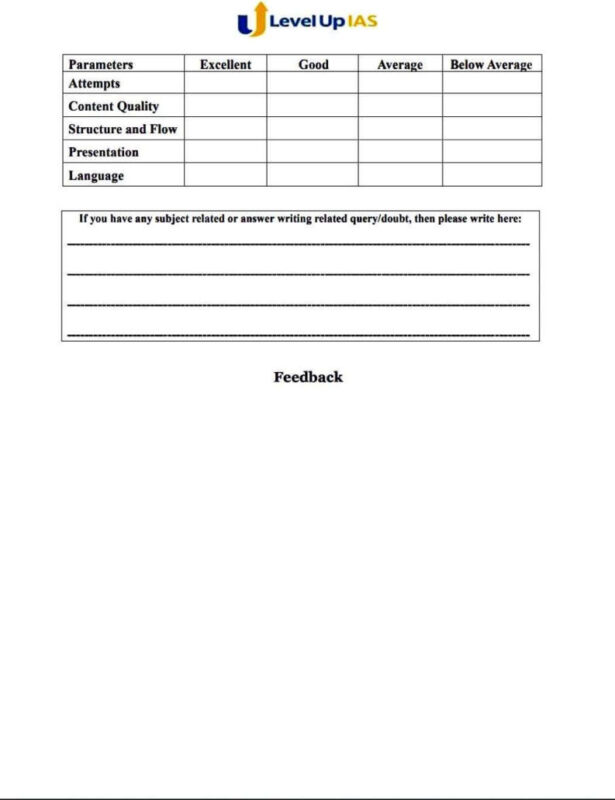 Level Up IAS

| Parameters | Excellent | Good | Average | Below Average |
|---|---|---|---|---|
| Attempts | | | | |
| Content Quality | | | | |
| Structure and Flow | | | | |
| Presentation | | | | |
| Language | | | | |

If you have any subject related or answer writing related query/doubt, then please write here:

Feedback